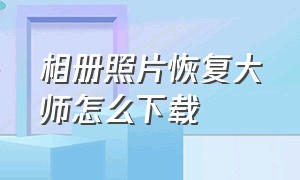 相册照片恢复大师怎么下载